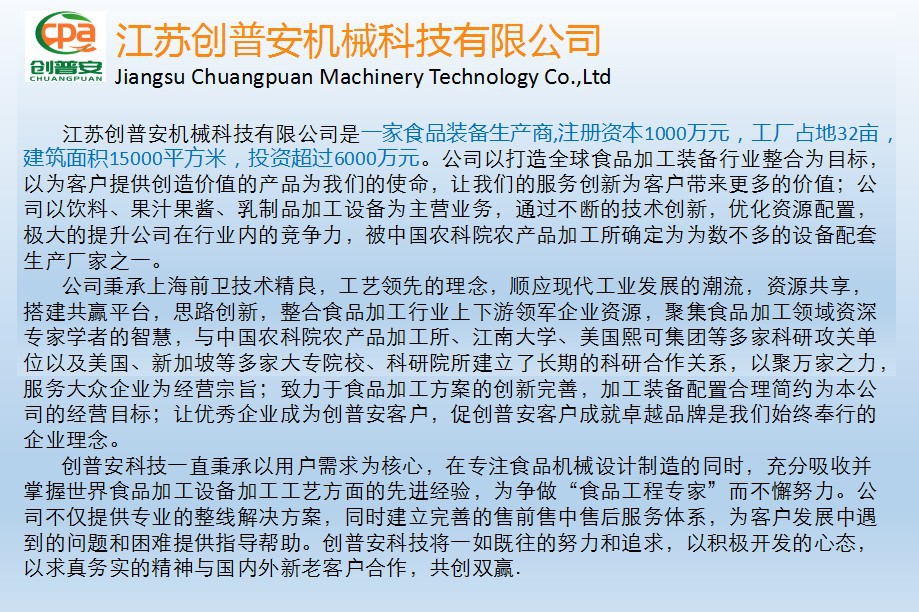 cpa
创普安
CHUANGPUAN

江苏创普安机械科技有限公司
Jiangsu Chuangpuan Machinery Technology Co.,Ltd

江苏创普安机械科技有限公司是一家食品装备生产商,注册资本1000万元，工厂占地32亩，建筑面积15000平方米，投资超过6000万元。公司以打造全球食品加工装备行业整合为目标，以为客户提供创造价值的产品为我们的使命，让我们的服务创新为客户带来更多的价值；公司以饮料、果汁果酱、乳制品加工设备为主营业务，通过不断的技术创新，优化资源配置，极大的提升公司在行业内的竞争力，被中国农科院农产品加工所确定为为数不多的设备配套生产厂家之一。

公司秉承上海前卫技术精良，工艺领先的理念，顺应现代工业发展的潮流，资源共享，搭建共赢平台，思路创新，整合食品加工行业上下游领军企业资源，聚集食品加工领域资深专家学者的智慧，与中国农科院农产品加工所、江南大学、美国熙可集团等多家科研攻关单位以及美国、新加坡等多家大专院校、科研院所建立了长期的科研合作关系，以聚万家之力，服务大众企业为经营宗旨；致力于食品加工方案的创新完善，加工装备配置合理简约为本公司的经营目标；让优秀企业成为创普安客户，促创普安客户成就卓越品牌是我们始终奉行的企业理念。

创普安科技一直秉承以用户需求为核心，在专注食品机械设计制造的同时，充分吸收并掌握世界食品加工设备加工工艺方面的先进经验，为争做“食品工程专家”而不懈努力。公司不仅提供专业的整线解决方案，同时建立完善的售前售中售后服务体系，为客户发展中遇到的问题和困难提供指导帮助。创普安科技将一如既往的努力和追求，以积极开发的心态，以求真务实的精神与国内外新老客户合作，共创双赢.